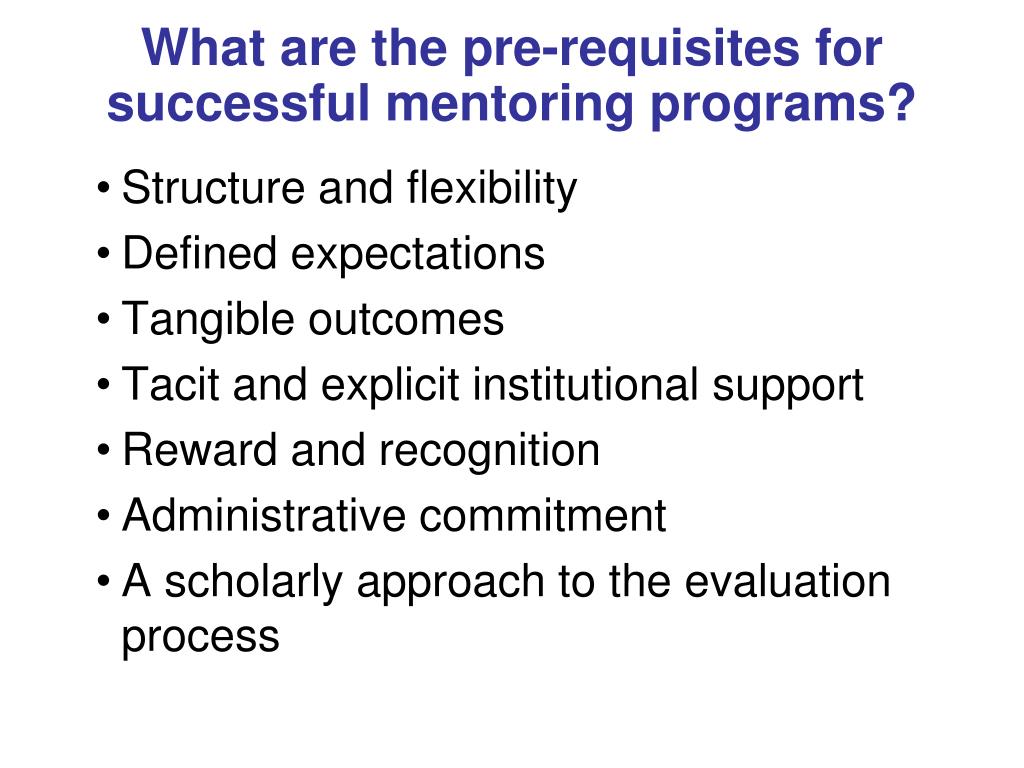 What are the pre-requisites for successful mentoring programs?

• Structure and flexibility
• Defined expectations
• Tangible outcomes
• Tacit and explicit institutional support
• Reward and recognition
• Administrative commitment
• A scholarly approach to the evaluation process